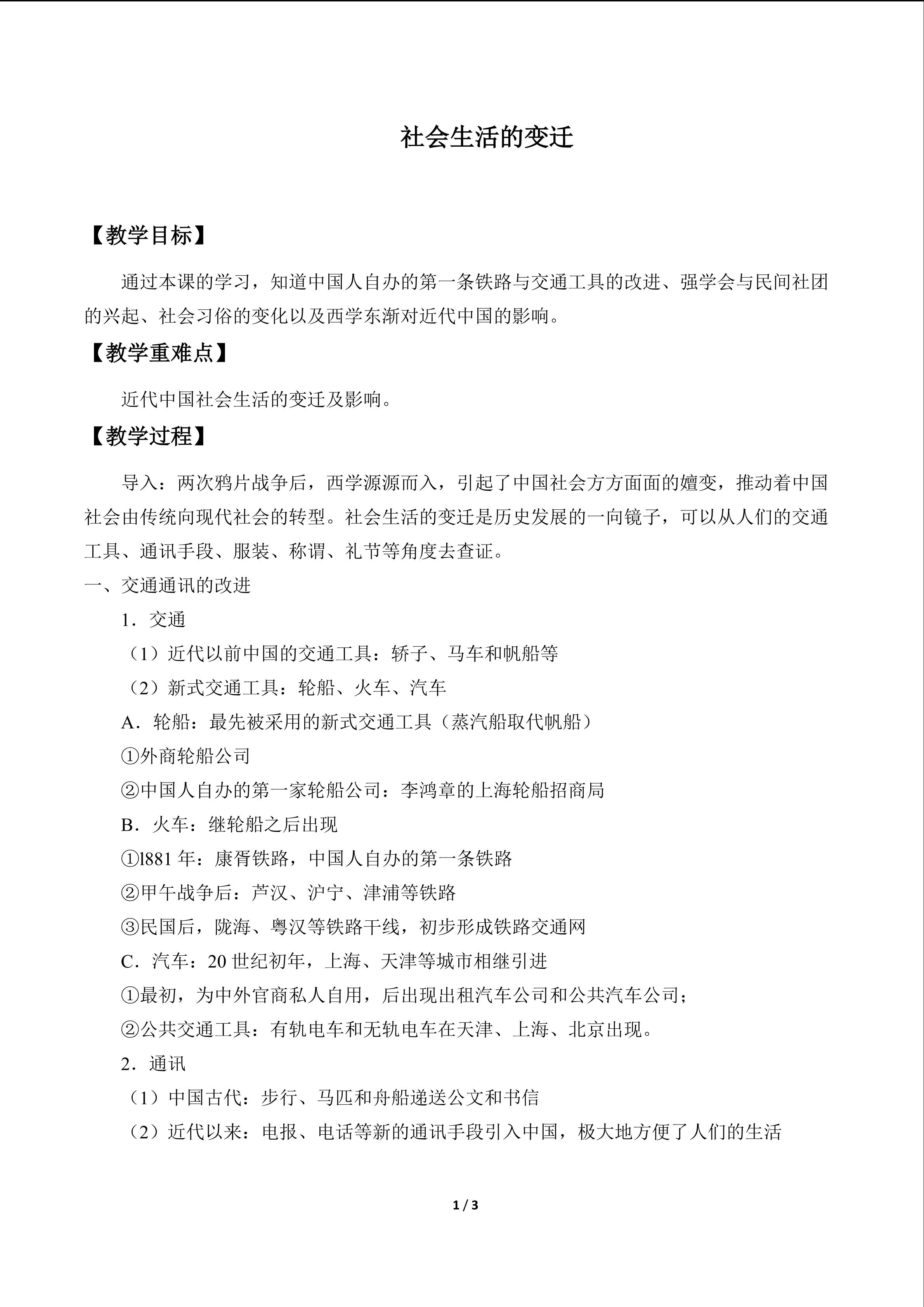 社会生活的变迁

【教学目标】

通过本课的学习，知道中国人自办的第一条铁路与交通工具的改进、强学会与民间社团的兴起、社会习俗的变化以及西学东渐对近代中国的影响。

【教学重难点】

近代中国社会生活的变迁及影响。

【教学过程】

导入：两次鸦片战争后，西学源源而入，引起了中国社会方方面面的嬗变，推动着中国社会由传统向现代社会的转型。社会生活的变迁是历史发展的一向镜子，可以从人们的交通工具、通讯手段、服装、称谓、礼节等角度去查证。

一、交通通讯的改进

1．交通

（1）近代以前中国的交通工具：轿子、马车和帆船等

（2）新式交通工具：轮船、火车、汽车

A．轮船：最先被采用的新式交通工具（蒸汽船取代帆船）

①外商轮船公司

②中国人自办的第一家轮船公司：李鸿章的上海轮船招商局

B．火车：继轮船之后出现

①l881 年：康胥铁路，中国人自办的第一条铁路

②甲午战争后：芦汉、沪宁、津浦等铁路

③民国后，陇海、粤汉等铁路干线，初步形成铁路交通网

C．汽车：20 世纪初年，上海、天津等城市相继引进

①最初，为中外官商私人自用，后出现出租汽车公司和公共汽车公司；

②公共交通工具：有轨电车和无轨电车在天津、上海、北京出现。

2．通讯

（1）中国古代：步行、马匹和舟船递送公文和书信

（2）近代以来：电报、电话等新的通讯手段引入中国，极大地方便了人们的生活

1 / 3